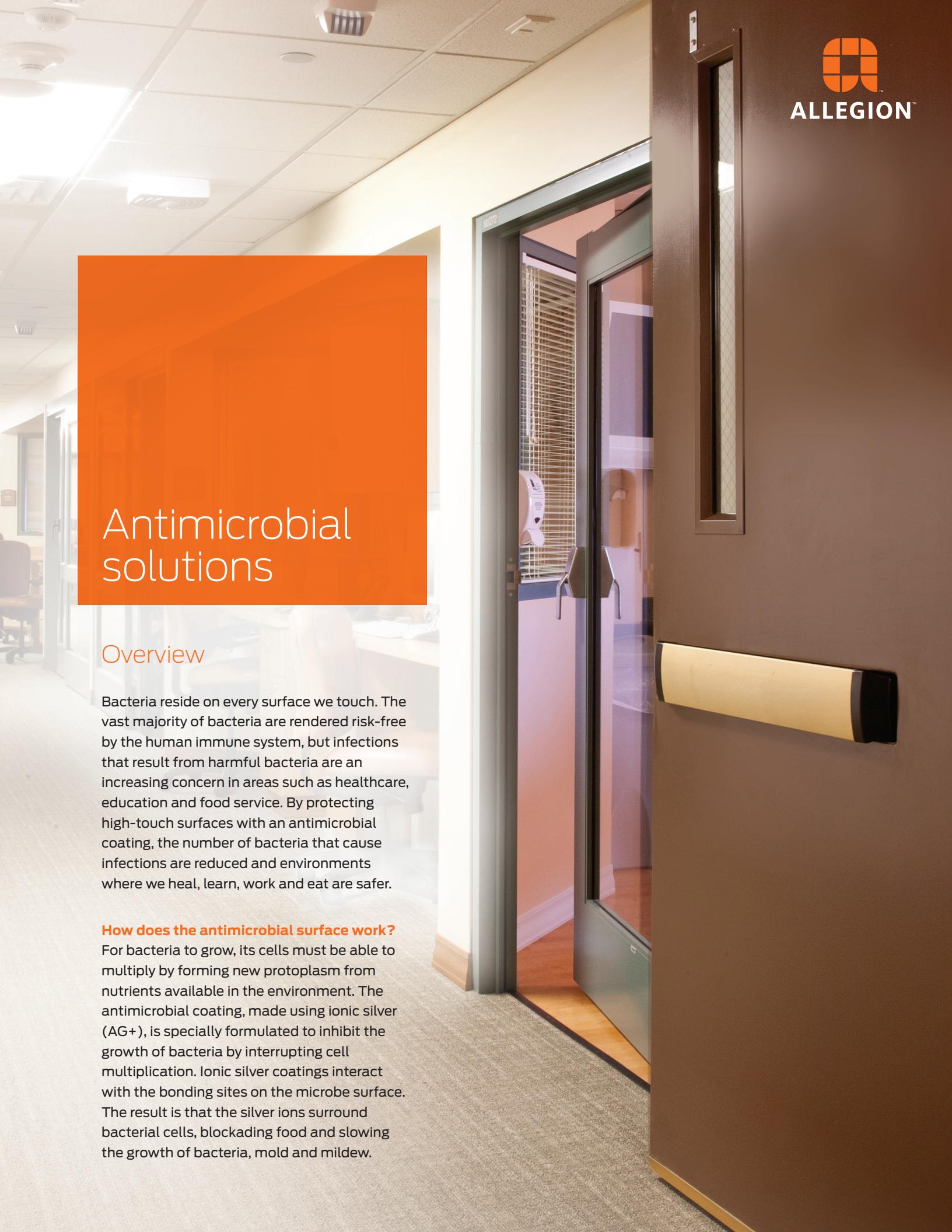 ALLEGION™

Antimicrobial solutions

Overview

Bacteria reside on every surface we touch. The vast majority of bacteria are rendered risk-free by the human immune system, but infections that result from harmful bacteria are an increasing concern in areas such as healthcare, education and food service. By protecting high-touch surfaces with an antimicrobial coating, the number of bacteria that cause infections are reduced and environments where we heal, learn, work and eat are safer.

How does the antimicrobial surface work?
For bacteria to grow, its cells must be able to multiply by forming new protoplasm from nutrients available in the environment. The antimicrobial coating, made using ionic silver (AG+), is specially formulated to inhibit the growth of bacteria by interrupting cell multiplication. Ionic silver coatings interact with the bonding sites on the microbe surface. The result is that the silver ions surround bacterial cells, blockading food and slowing the growth of bacteria, mold and mildew.